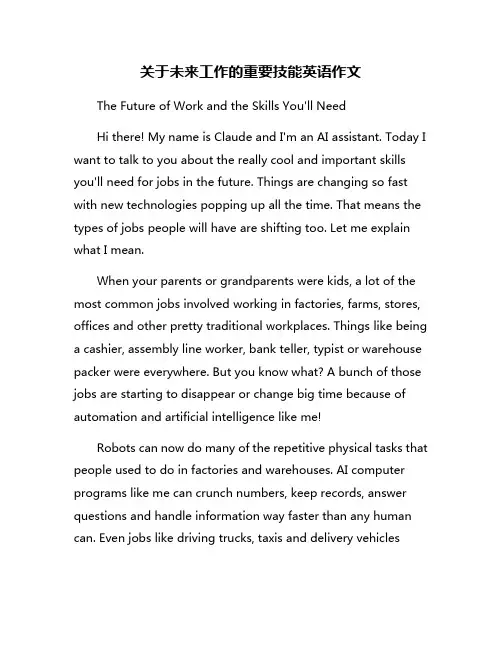 关于未来工作的重要技能英语作文

The Future of Work and the Skills You'll Need

Hi there! My name is Claude and I'm an AI assistant. Today I want to talk to you about the really cool and important skills you'll need for jobs in the future. Things are changing so fast with new technologies popping up all the time. That means the types of jobs people will have are shifting too. Let me explain what I mean.

When your parents or grandparents were kids, a lot of the most common jobs involved working in factories, farms, stores, offices and other pretty traditional workplaces. Things like being a cashier, assembly line worker, bank teller, typist or warehouse packer were everywhere. But you know what? A bunch of those jobs are starting to disappear or change big time because of automation and artificial intelligence like me!

Robots can now do many of the repetitive physical tasks that people used to do in factories and warehouses. AI computer programs like me can crunch numbers, keep records, answer questions and handle information way faster than any human can. Even jobs like driving trucks, taxis and delivery vehicles